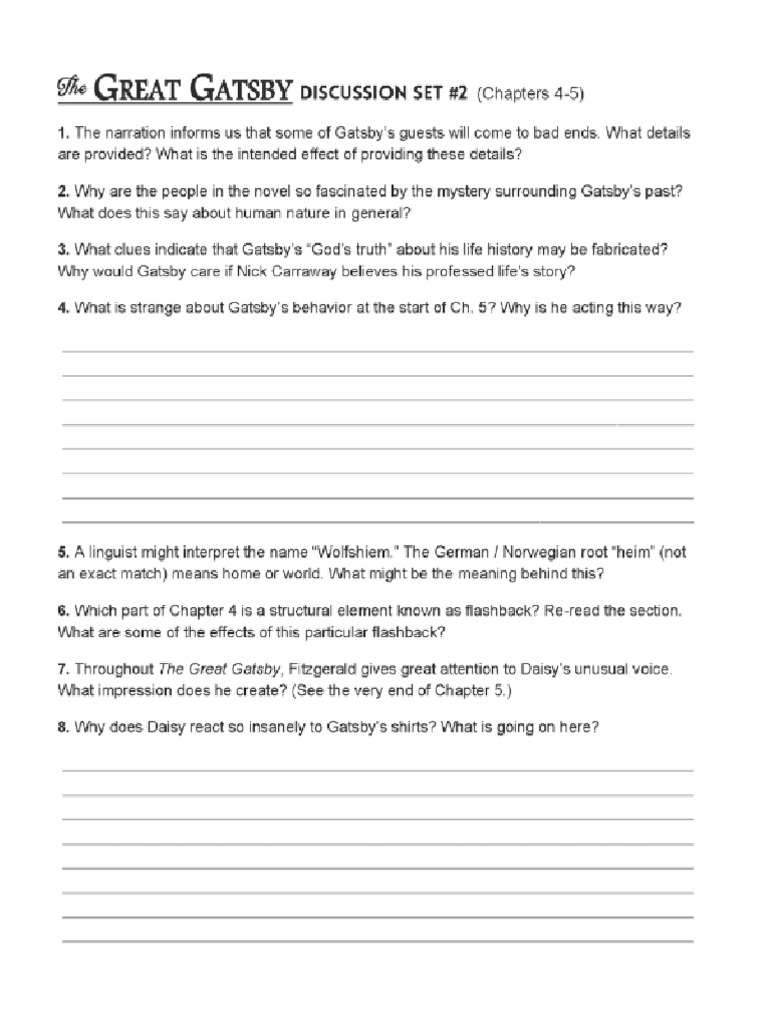 The GREAT GATSBY DISCUSSION SET #2 (Chapters 4-5)

1. The narration informs us that some of Gatsby's guests will come to bad ends. What details are provided? What is the intended effect of providing these details?

2. Why are the people in the novel so fascinated by the mystery surrounding Gatsby's past? What does this say about human nature in general?

3. What clues indicate that Gatsby's "God's truth" about his life history may be fabricated? Why would Gatsby care if Nick Carraway believes his professed life's story?

4. What is strange about Gatsby's behavior at the start of Ch. 5? Why is he acting this way?

5. A linguist might interpret the name "Wolfshiem." The German / Norwegian root "heim" (not an exact match) means home or world. What might be the meaning behind this?

6. Which part of Chapter 4 is a structural element known as flashback? Re-read the section. What are some of the effects of this particular flashback?

7. Throughout The Great Gatsby, Fitzgerald gives great attention to Daisy's unusual voice. What impression does he create? (See the very end of Chapter 5.)

8. Why does Daisy react so insanely to Gatsby's shirts? What is going on here?